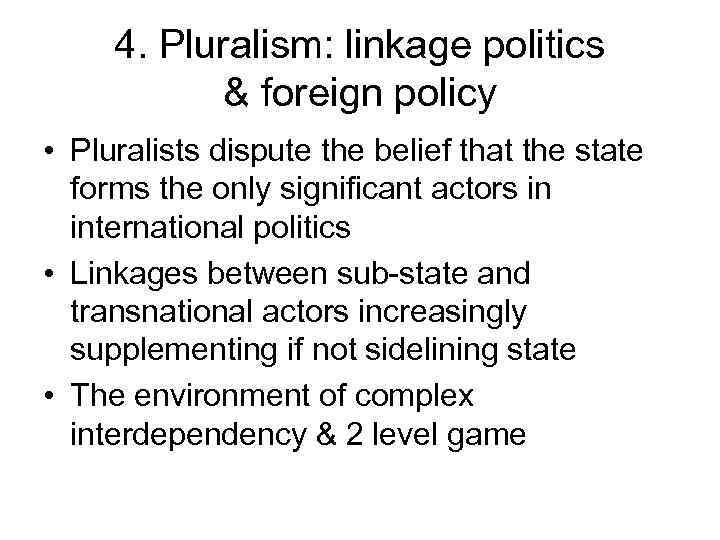 4. Pluralism: linkage politics & foreign policy

• Pluralists dispute the belief that the state forms the only significant actors in international politics
• Linkages between sub-state and transnational actors increasingly supplementing if not sidelining state
• The environment of complex interdependency & 2 level game